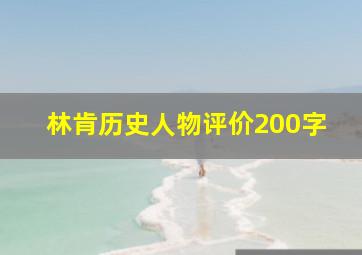 林肯历史人物评价200字